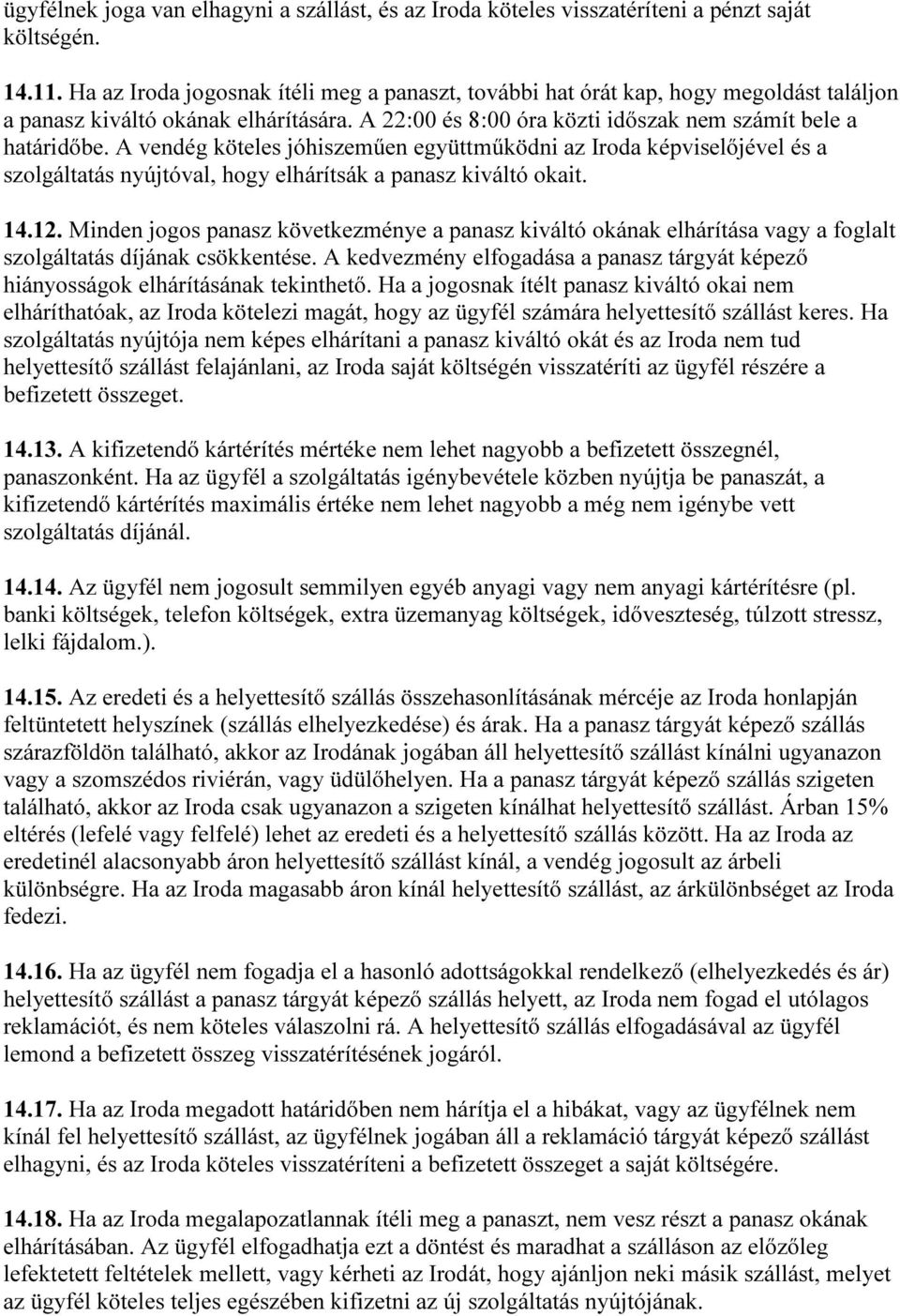 ügyfélnek joga van elhagyni a szállást, és az Iroda köteles visszatéríteni a pénzt saját költségén.

14.11. Ha az Iroda jogosnak ítéli meg a panaszt, további hat órát kap, hogy megoldást találjon a panasz kiváltó okának elhárítására. A 22:00 és 8:00 óra közti időszak nem számít bele a határidőbe. A vendég köteles jóhiszeműen együttműködni az Iroda képviselőjével és a szolgáltatás nyújtóval, hogy elhárítsák a panasz kiváltó okait.

14.12. Minden jogos panasz következménye a panasz kiváltó okának elhárítása vagy a foglalt szolgáltatás díjának csökkentése. A kedvezmény elfogadása a panasz tárgyát képező hiányosságok elhárításának tekinthető. Ha a jogosnak ítélt panasz kiváltó okai nem elháríthatóak, az Iroda kötelezi magát, hogy az ügyfél számára helyettesítő szállást keres. Ha szolgáltatás nyújtója nem képes elhárítani a panasz kiváltó okát és az Iroda nem tud helyettesítő szállást felajánlani, az Iroda saját költségén visszatéríti az ügyfél részére a befizetett összeget.

14.13. A kifizetendő kártérítés mértéke nem lehet nagyobb a befizetett összegnél, panaszonként. Ha az ügyfél a szolgáltatás igénybevétele közben nyújtja be panaszát, a kifizetendő kártérítés maximális értéke nem lehet nagyobb a még nem igénybe vett szolgáltatás díjánál.

14.14. Az ügyfél nem jogosult semmilyen egyéb anyagi vagy nem anyagi kártérítésre (pl. banki költségek, telefon költségek, extra üzemanyag költségek, időveszteség, túlzott stressz, lelki fájdalom.).

14.15. Az eredeti és a helyettesítő szállás összehasonlításának mércéje az Iroda honlapján feltüntetett helyszínek (szállás elhelyezkedése) és árak. Ha a panasz tárgyát képező szállás szárazföldön található, akkor az Irodának jogában áll helyettesítő szállást kínálni ugyanazon vagy a szomszédos riviérán, vagy üdülőhelyen. Ha a panasz tárgyát képező szállás szigeten található, akkor az Iroda csak ugyanazon a szigeten kínálhat helyettesítő szállást. Árban 15% eltérés (lefelé vagy felfelé) lehet az eredeti és a helyettesítő szállás között. Ha az Iroda az eredetinél alacsonyabb áron helyettesítő szállást kínál, a vendég jogosult az árbeli különbségre. Ha az Iroda magasabb áron kínál helyettesítő szállást, az árkülönbséget az Iroda fedezi.

14.16. Ha az ügyfél nem fogadja el a hasonló adottságokkal rendelkező (elhelyezkedés és ár) helyettesítő szállást a panasz tárgyát képező szállás helyett, az Iroda nem fogad el utólagos reklamációt, és nem köteles válaszolni rá. A helyettesítő szállás elfogadásával az ügyfél lemond a befizetett összeg visszatérítésének jogáról.

14.17. Ha az Iroda megadott határidőben nem hárítja el a hibákat, vagy az ügyfélnek nem kínál fel helyettesítő szállást, az ügyfélnek jogában áll a reklamáció tárgyát képező szállást elhagyni, és az Iroda köteles visszatéríteni a befizetett összeget a saját költségére.

14.18. Ha az Iroda megalapozatlannak ítéli meg a panaszt, nem vesz részt a panasz okának elhárításában. Az ügyfél elfogadhatja ezt a döntést és maradhat a szálláson az előzőleg lefektetett feltételek mellett, vagy kérheti az Irodát, hogy ajánljon neki másik szállást, melyet az ügyfél köteles teljes egészében kifizetni az új szolgáltatás nyújtójának.